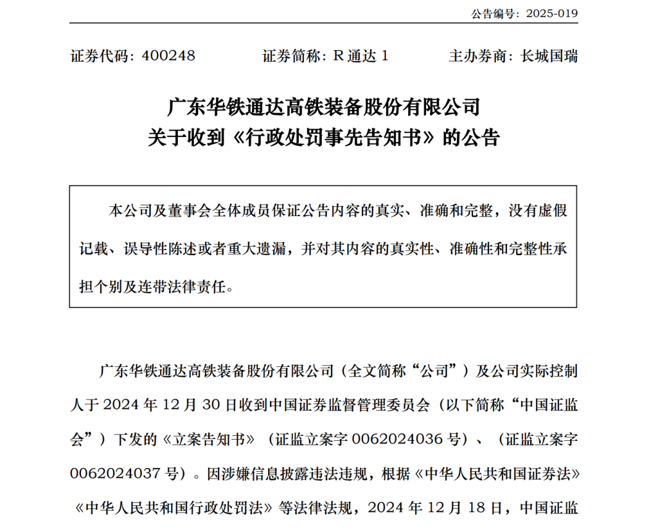 公告编号：2025-019

证券代码：400248　　证券简称：R 通达 1　　主办券商：长城国瑞

广东华铁通达高铁装备股份有限公司
关于收到《行政处罚事先告知书》的公告

本公司及董事会全体成员保证公告内容的真实、准确和完整，没有虚假记载、误导性陈述或者重大遗漏，并对其内容的真实性、准确性和完整性承担个别及连带法律责任。

广东华铁通达高铁装备股份有限公司（全文简称“公司”）及公司实际控制人于 2024 年 12 月 30 日收到中国证券监督管理委员会（以下简称“中国证监会”）下发的《立案告知书》（证监立案字 0062024036 号）、（证监立案字 0062024037 号）。因涉嫌信息披露违法违规，根据《中华人民共和国证券法》《中华人民共和国行政处罚法》等法律法规，2024 年 12 月 18 日，中国证监